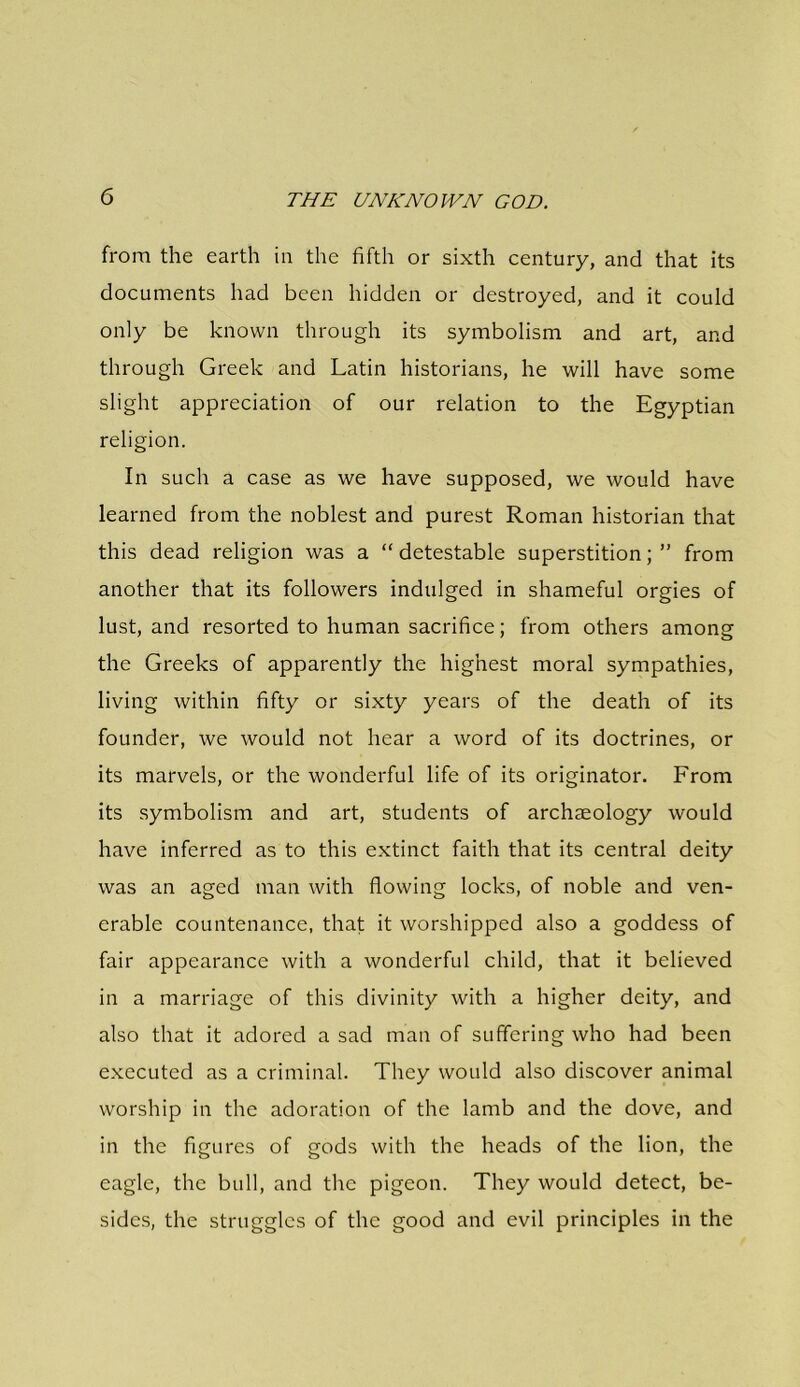 6 THE UNKNOWN GOD.

from the earth in the fifth or sixth century, and that its documents had been hidden or destroyed, and it could only be known through its symbolism and art, and through Greek and Latin historians, he will have some slight appreciation of our relation to the Egyptian religion.

In such a case as we have supposed, we would have learned from the noblest and purest Roman historian that this dead religion was a "detestable superstition;" from another that its followers indulged in shameful orgies of lust, and resorted to human sacrifice; from others among the Greeks of apparently the highest moral sympathies, living within fifty or sixty years of the death of its founder, we would not hear a word of its doctrines, or its marvels, or the wonderful life of its originator. From its symbolism and art, students of archæology would have inferred as to this extinct faith that its central deity was an aged man with flowing locks, of noble and venerable countenance, that it worshipped also a goddess of fair appearance with a wonderful child, that it believed in a marriage of this divinity with a higher deity, and also that it adored a sad man of suffering who had been executed as a criminal. They would also discover animal worship in the adoration of the lamb and the dove, and in the figures of gods with the heads of the lion, the eagle, the bull, and the pigeon. They would detect, besides, the struggles of the good and evil principles in the